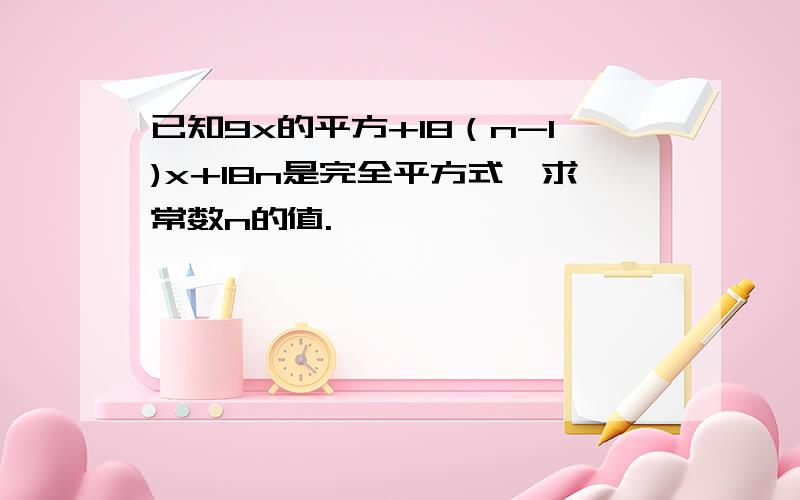 已知9x的平方+18（n-1)x+18n是完全平方式，求常数n的值.